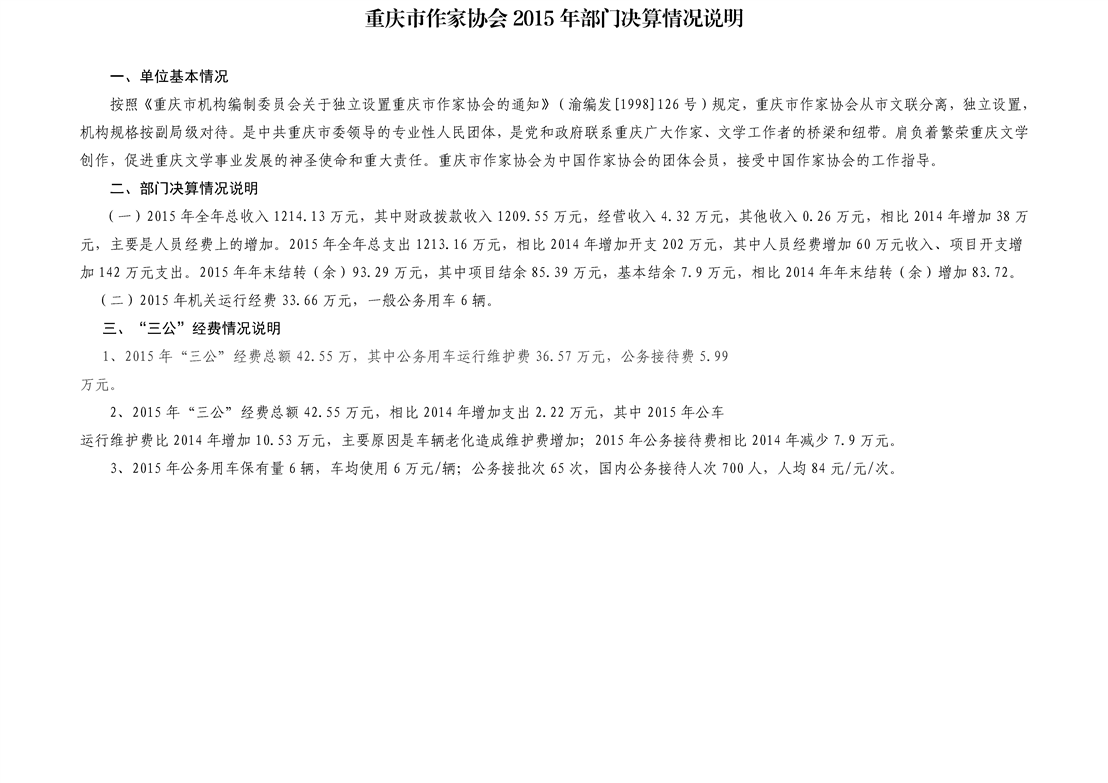 重庆市作家协会 2015 年部门决算情况说明

一、单位基本情况

按照《重庆市机构编制委员会关于独立设置重庆市作家协会的通知》（渝编发[1998]126 号）规定，重庆市作家协会从市文联分离，独立设置，机构规格按副局级对待。是中共重庆市委领导的专业性人民团体，是党和政府联系重庆广大作家、文学工作者的桥梁和纽带。肩负着繁荣重庆文学创作，促进重庆文学事业发展的神圣使命和重大责任。重庆市作家协会为中国作家协会的团体会员，接受中国作家协会的工作指导。

二、部门决算情况说明

（一）2015 年全年总收入 1214.13 万元，其中财政拨款收入 1209.55 万元，经营收入 4.32 万元，其他收入 0.26 万元，相比 2014 年增加 38 万元，主要是人员经费上的增加。2015 年全年总支出 1213.16 万元，相比 2014 年增加开支 202 万元，其中人员经费增加 60 万元收入、项目开支增加 142 万元支出。2015 年年末结转（余）93.29 万元，其中项目结余 85.39 万元，基本结余 7.9 万元，相比 2014 年年末结转（余）增加 83.72。

（二）2015 年机关运行经费 33.66 万元，一般公务用车 6 辆。

三、“三公”经费情况说明

1、2015 年“三公”经费总额 42.55 万，其中公务用车运行维护费 36.57 万元，公务接待费 5.99 万元。

2、2015 年“三公”经费总额 42.55 万元，相比 2014 年增加支出 2.22 万元，其中 2015 年公车运行维护费比 2014 年增加 10.53 万元，主要原因是车辆老化造成维护费增加；2015 年公务接待费相比 2014 年减少 7.9 万元。

3、2015 年公务用车保有量 6 辆，车均使用 6 万元/辆；公务接批次 65 次，国内公务接待人次 700 人，人均 84 元/元/次。